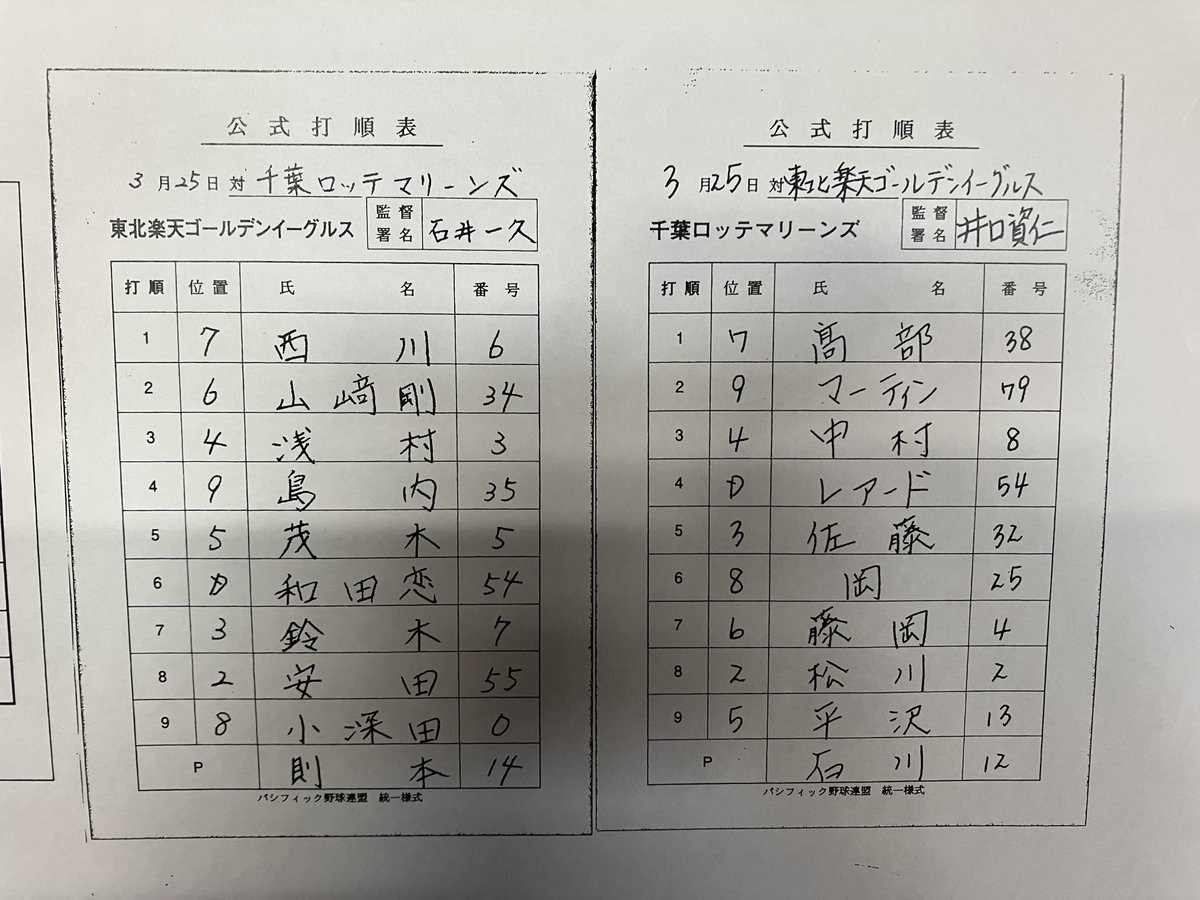 公式打順表

3月25日 対 千葉ロッテマリーンズ

東北楽天ゴールデンイーグルス 監督署名 石井一久

| 打順 | 位置 | 氏名 | 番号 |
|---|---|---|---|
| 1 | 7 | 西川 | 6 |
| 2 | 6 | 山﨑剛 | 34 |
| 3 | 4 | 浅村 | 3 |
| 4 | 9 | 島内 | 35 |
| 5 | 5 | 茂木 | 5 |
| 6 | D | 和田恋 | 54 |
| 7 | 3 | 鈴木 | 7 |
| 8 | 2 | 安田 | 55 |
| 9 | 8 | 小深田 | 0 |
| P | | 則本 | 14 |

パシフィック野球連盟 統一様式

公式打順表

3月25日 対 東北楽天ゴールデンイーグルス

千葉ロッテマリーンズ 監督署名 井口資仁

| 打順 | 位置 | 氏名 | 番号 |
|---|---|---|---|
| 1 | 7 | 髙部 | 38 |
| 2 | 9 | マーティン | 79 |
| 3 | 4 | 中村 | 8 |
| 4 | D | レアード | 54 |
| 5 | 3 | 佐藤 | 32 |
| 6 | 8 | 岡 | 25 |
| 7 | 6 | 藤岡 | 4 |
| 8 | 2 | 松川 | 2 |
| 9 | 5 | 平沢 | 13 |
| P | | 石川 | 12 |

パシフィック野球連盟 統一様式